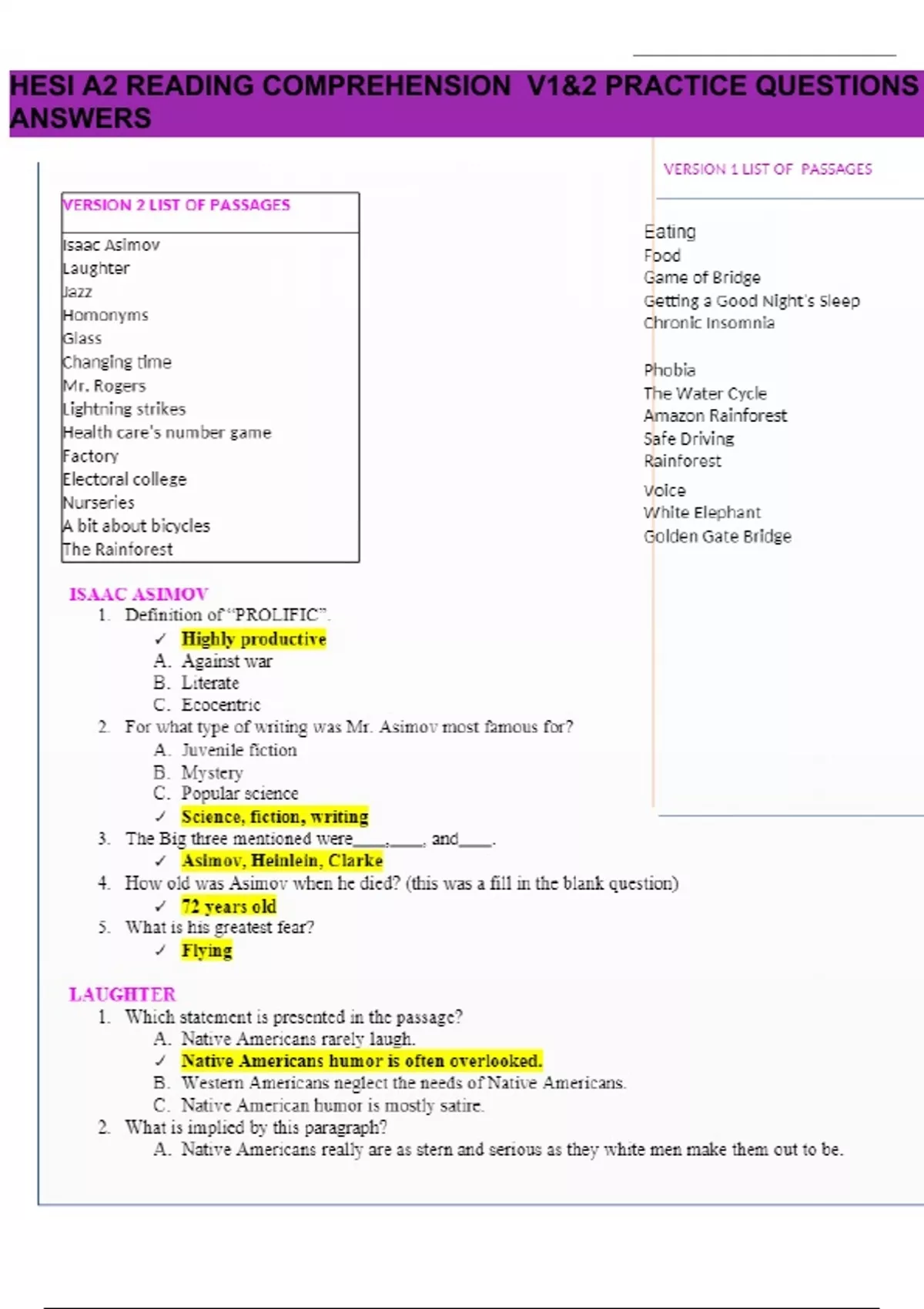 HESI A2 READING COMPREHENSION V1&2 PRACTICE QUESTIONS ANSWERS

VERSION 2 LIST OF PASSAGES

Isaac Asimov
Laughter
Jazz
Homonyms
Glass
Changing time
Mr. Rogers
Lightning strikes
Health care's number game
Factory
Electoral college
Nurseries
A bit about bicycles
The Rainforest

VERSION 1 LIST OF PASSAGES

Eating
Food
Game of Bridge
Getting a Good Night's Sleep
Chronic Insomnia

Phobia
The Water Cycle
Amazon Rainforest
Safe Driving
Rainforest

Voice
White Elephant
Golden Gate Bridge

ISAAC ASIMOV
1. Definition of "PROLIFIC".
✓ Highly productive
A. Against war
B. Literate
C. Ecocentric
2. For what type of writing was Mr. Asimov most famous for?
A. Juvenile fiction
B. Mystery
C. Popular science
✓ Science, fiction, writing
3. The Big three mentioned were____,____, and____.
✓ Asimov, Heinlein, Clarke
4. How old was Asimov when he died? (this was a fill in the blank question)
✓ 72 years old
5. What is his greatest fear?
✓ Flying

LAUGHTER
1. Which statement is presented in the passage?
A. Native Americans rarely laugh.
✓ Native Americans humor is often overlooked.
B. Western Americans neglect the needs of Native Americans.
C. Native American humor is mostly satire.
2. What is implied by this paragraph?
A. Native Americans really are as stern and serious as they white men make them out to be.